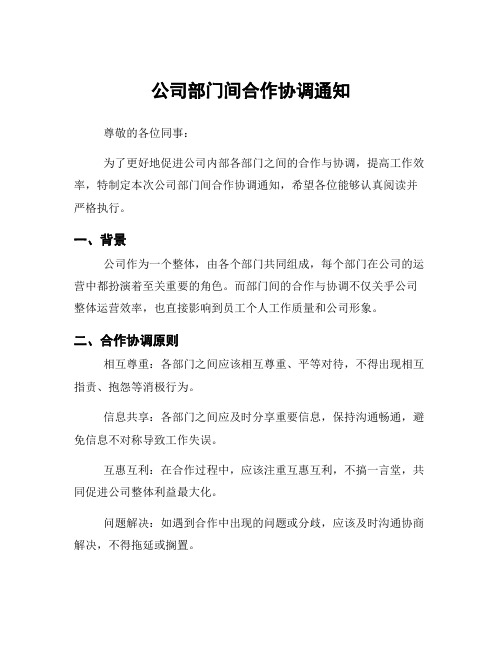 公司部门间合作协调通知

尊敬的各位同事：

为了更好地促进公司内部各部门之间的合作与协调，提高工作效率，特制定本次公司部门间合作协调通知，希望各位能够认真阅读并严格执行。

一、背景

公司作为一个整体，由各个部门共同组成，每个部门在公司的运营中都扮演着至关重要的角色。而部门间的合作与协调不仅关乎公司整体运营效率，也直接影响到员工个人工作质量和公司形象。

二、合作协调原则

相互尊重：各部门之间应该相互尊重、平等对待，不得出现相互指责、抱怨等消极行为。

信息共享：各部门之间应及时分享重要信息，保持沟通畅通，避免信息不对称导致工作失误。

互惠互利：在合作过程中，应该注重互惠互利，不搞一言堂，共同促进公司整体利益最大化。

问题解决：如遇到合作中出现的问题或分歧，应该及时沟通协商解决，不得拖延或搁置。